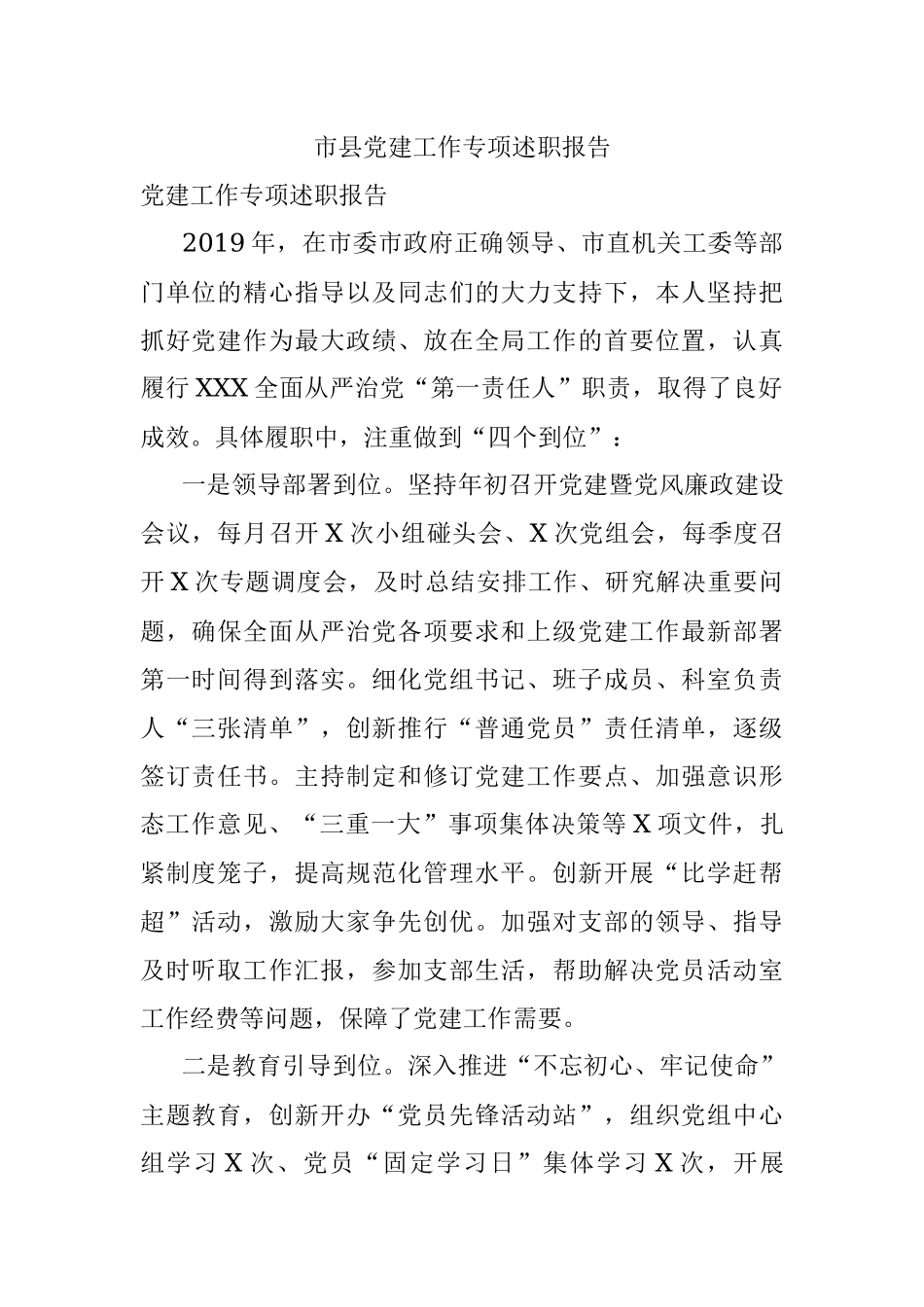 市县党建工作专项述职报告

党建工作专项述职报告

2019年，在市委市政府正确领导、市直机关工委等部门单位的精心指导以及同志们的大力支持下，本人坚持把抓好党建作为最大政绩、放在全局工作的首要位置，认真履行XXX全面从严治党“第一责任人”职责，取得了良好成效。具体履职中，注重做到“四个到位”：

一是领导部署到位。坚持年初召开党建暨党风廉政建设会议，每月召开X次小组碰头会、X次党组会，每季度召开X次专题调度会，及时总结安排工作、研究解决重要问题，确保全面从严治党各项要求和上级党建工作最新部署第一时间得到落实。细化党组书记、班子成员、科室负责人“三张清单”，创新推行“普通党员”责任清单，逐级签订责任书。主持制定和修订党建工作要点、加强意识形态工作意见、“三重一大”事项集体决策等X项文件，扎紧制度笼子，提高规范化管理水平。创新开展“比学赶帮超”活动，激励大家争先创优。加强对支部的领导、指导及时听取工作汇报，参加支部生活，帮助解决党员活动室工作经费等问题，保障了党建工作需要。

二是教育引导到位。深入推进“不忘初心、牢记使命”主题教育，创新开办“党员先锋活动站”，组织党组中心组学习X次、党员“固定学习日”集体学习X次，开展